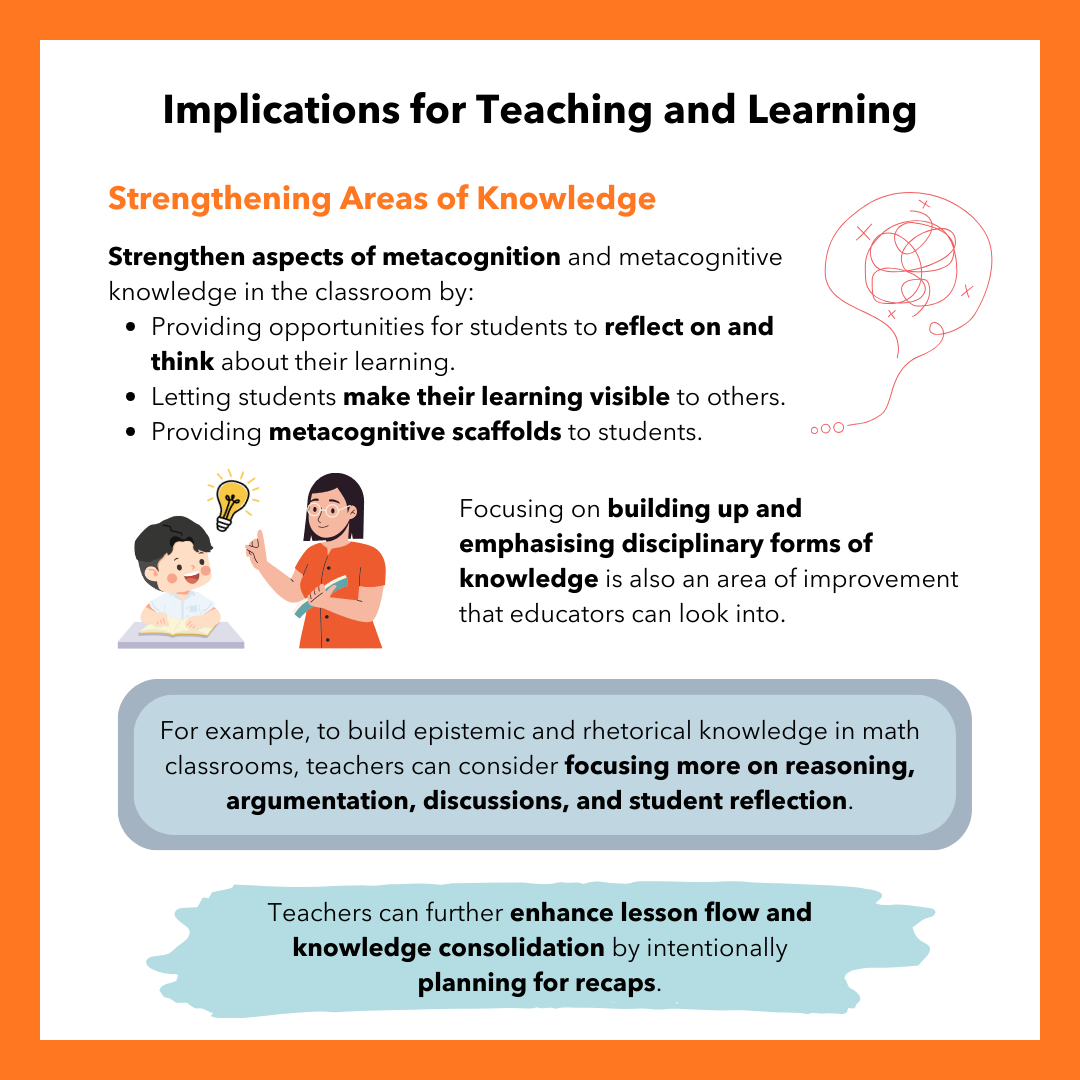 Implications for Teaching and Learning

Strengthening Areas of Knowledge

Strengthen aspects of metacognition and metacognitive knowledge in the classroom by:
- Providing opportunities for students to reflect on and think about their learning.
- Letting students make their learning visible to others.
- Providing metacognitive scaffolds to students.

Focusing on building up and emphasising disciplinary forms of knowledge is also an area of improvement that educators can look into.

For example, to build epistemic and rhetorical knowledge in math classrooms, teachers can consider focusing more on reasoning, argumentation, discussions, and student reflection.

Teachers can further enhance lesson flow and knowledge consolidation by intentionally planning for recaps.